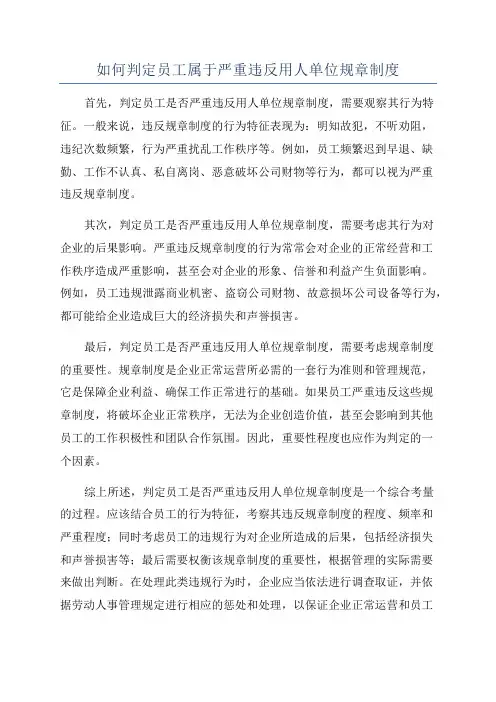 如何判定员工属于严重违反用人单位规章制度

首先，判定员工是否严重违反用人单位规章制度，需要观察其行为特征。一般来说，违反规章制度的行为特征表现为：明知故犯，不听劝阻，违纪次数频繁，行为严重扰乱工作秩序等。例如，员工频繁迟到早退、缺勤、工作不认真、私自离岗、恶意破坏公司财物等行为，都可以视为严重违反规章制度。

其次，判定员工是否严重违反用人单位规章制度，需要考虑其行为对企业的后果影响。严重违反规章制度的行为常常会对企业的正常经营和工作秩序造成严重影响，甚至会对企业的形象、信誉和利益产生负面影响。例如，员工违规泄露商业机密、盗窃公司财物、故意损坏公司设备等行为，都可能给企业造成巨大的经济损失和声誉损害。

最后，判定员工是否严重违反用人单位规章制度，需要考虑规章制度的重要性。规章制度是企业正常运营所必需的一套行为准则和管理规范，它是保障企业利益、确保工作正常进行的基础。如果员工严重违反这些规章制度，将破坏企业正常秩序，无法为企业创造价值，甚至会影响到其他员工的工作积极性和团队合作氛围。因此，重要性程度也应作为判定的一个因素。

综上所述，判定员工是否严重违反用人单位规章制度是一个综合考量的过程。应该结合员工的行为特征，考察其违反规章制度的程度、频率和严重程度；同时考虑员工的违规行为对企业所造成的后果，包括经济损失和声誉损害等；最后需要权衡该规章制度的重要性，根据管理的实际需要来做出判断。在处理此类违规行为时，企业应当依法进行调查取证，并依据劳动人事管理规定进行相应的惩处和处理，以保证企业正常运营和员工